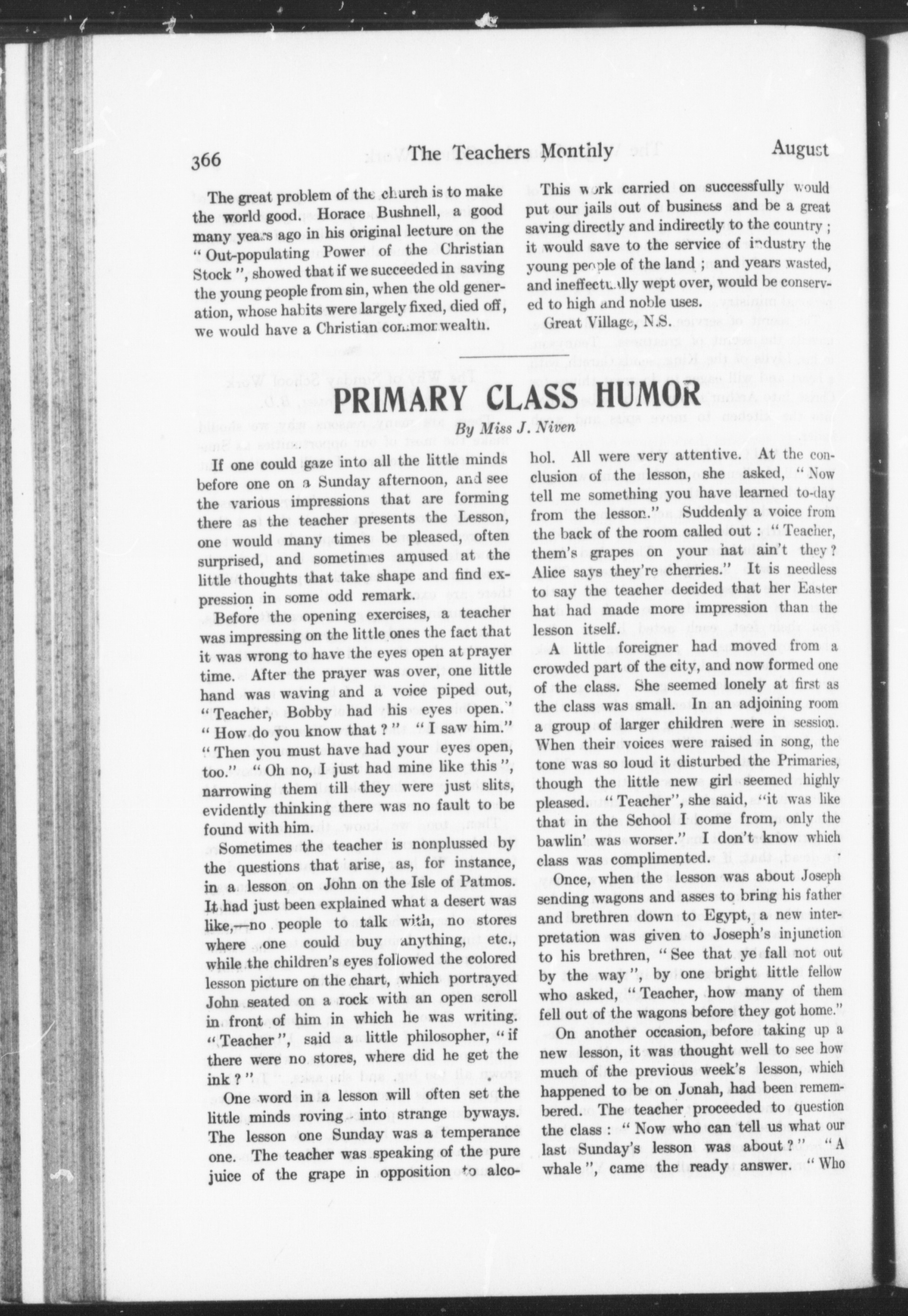 366 The Teachers Monthly August

The great problem of the church is to make the world good. Horace Bushnell, a good many years ago in his original lecture on the "Out-populating Power of the Christian Stock", showed that if we succeeded in saving the young people from sin, when the old generation, whose habits were largely fixed, died off, we would have a Christian commonwealth.

This work carried on successfully would put our jails out of business and be a great saving directly and indirectly to the country; it would save to the service of industry the young people of the land; and years wasted, and ineffectually wept over, would be conserved to high and noble uses.

Great Village, N.S.

PRIMARY CLASS HUMOR

By Miss J. Niven

If one could gaze into all the little minds before one on a Sunday afternoon, and see the various impressions that are forming there as the teacher presents the Lesson, one would many times be pleased, often surprised, and sometimes amused at the little thoughts that take shape and find expression in some odd remark.

Before the opening exercises, a teacher was impressing on the little ones the fact that it was wrong to have the eyes open at prayer time. After the prayer was over, one little hand was waving and a voice piped out, "Teacher, Bobby had his eyes open." "How do you know that?" "I saw him." "Then you must have had your eyes open, too." "Oh no, I just had mine like this", narrowing them till they were just slits, evidently thinking there was no fault to be found with him.

Sometimes the teacher is nonplussed by the questions that arise, as, for instance, in a lesson on John on the Isle of Patmos. It had just been explained what a desert was like,—no people to talk with, no stores where one could buy anything, etc., while the children's eyes followed the colored lesson picture on the chart, which portrayed John seated on a rock with an open scroll in front of him in which he was writing. "Teacher", said a little philosopher, "if there were no stores, where did he get the ink?"

One word in a lesson will often set the little minds roving into strange byways. The lesson one Sunday was a temperance one. The teacher was speaking of the pure juice of the grape in opposition to alcohol. All were very attentive. At the conclusion of the lesson, she asked, "Now tell me something you have learned to-day from the lesson." Suddenly a voice from the back of the room called out: "Teacher, them's grapes on your hat ain't they? Alice says they're cherries." It is needless to say the teacher decided that her Easter hat had made more impression than the lesson itself.

A little foreigner had moved from a crowded part of the city, and now formed one of the class. She seemed lonely at first as the class was small. In an adjoining room a group of larger children were in session. When their voices were raised in song, the tone was so loud it disturbed the Primaries, though the little new girl seemed highly pleased. "Teacher", she said, "it was like that in the School I come from, only the bawlin' was worser." I don't know which class was complimented.

Once, when the lesson was about Joseph sending wagons and asses to bring his father and brethren down to Egypt, a new interpretation was given to Joseph's injunction to his brethren, "See that ye fall not out by the way", by one bright little fellow who asked, "Teacher, how many of them fell out of the wagons before they got home."

On another occasion, before taking up a new lesson, it was thought well to see how much of the previous week's lesson, which happened to be on Jonah, had been remembered. The teacher proceeded to question the class: "Now who can tell us what our last Sunday's lesson was about?" "A whale", came the ready answer. "Who